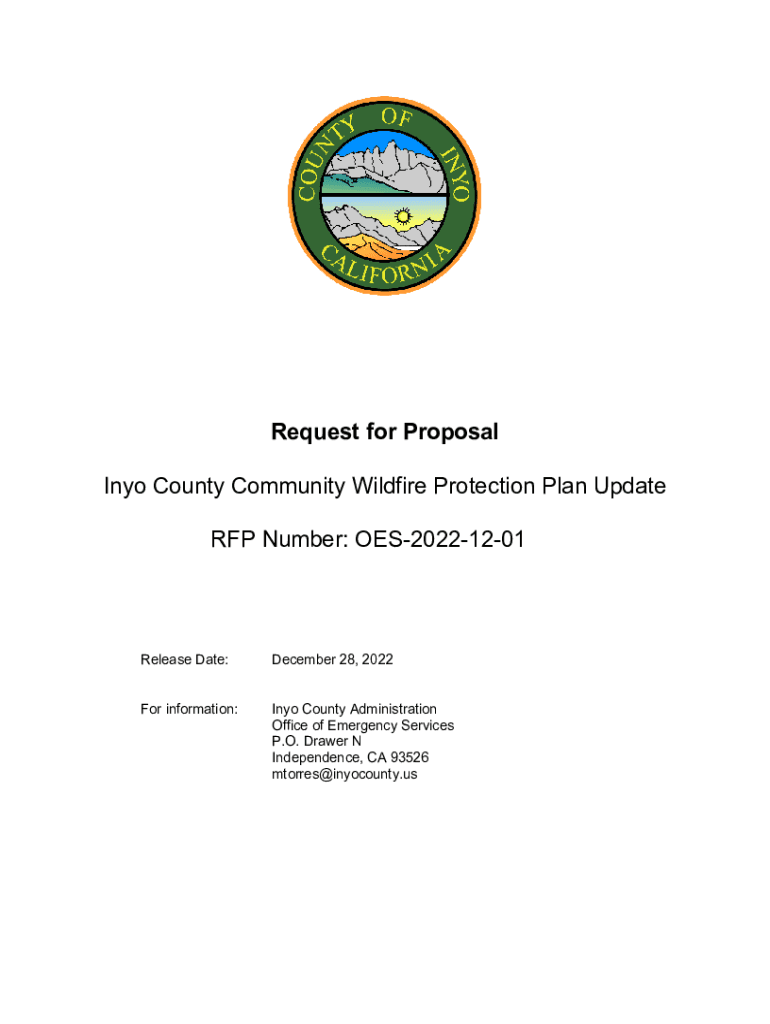 COUNTY OF INYO
CALIFORNIA

Request for Proposal

Inyo County Community Wildfire Protection Plan Update

RFP Number: OES-2022-12-01

Release Date: December 28, 2022

For information: Inyo County Administration
Office of Emergency Services
P.O. Drawer N
Independence, CA 93526
mtorres@inyocounty.us